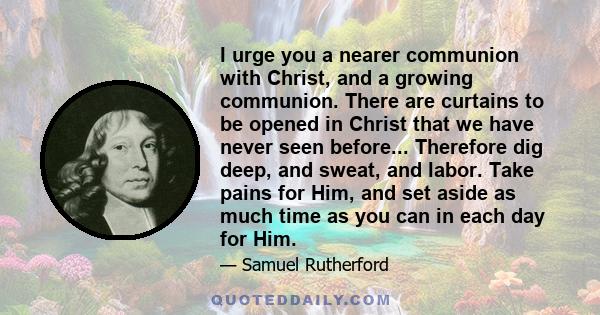 I urge you a nearer communion with Christ, and a growing communion. There are curtains to be opened in Christ that we have never seen before... Therefore dig deep, and sweat, and labor. Take pains for Him, and set aside as much time as you can in each day for Him.

— Samuel Rutherford

QUOTEDDAILY.COM